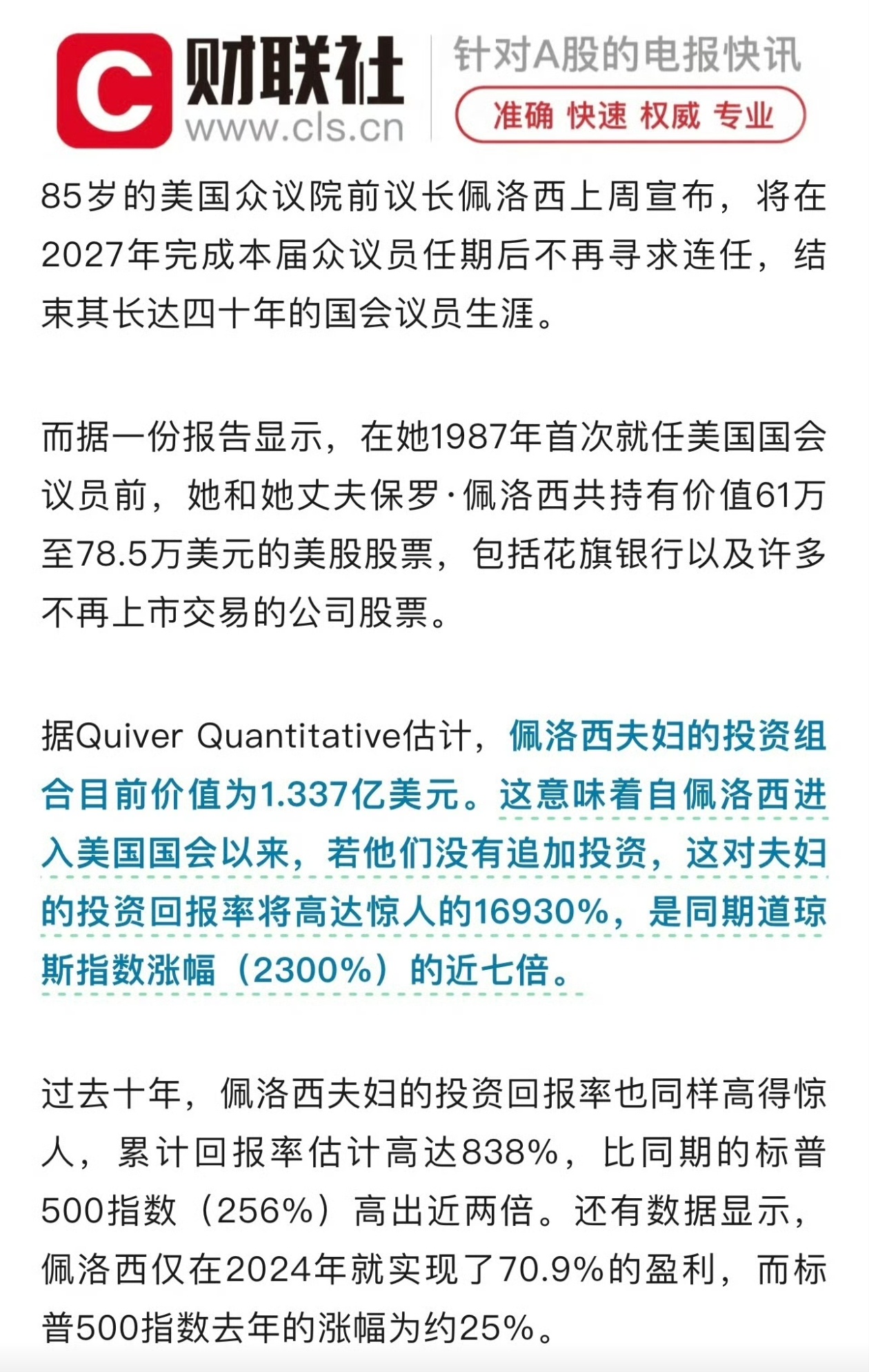 C 财联社 www.cls.cn

针对A股的电报快讯
准确 快速 权威 专业

85岁的美国众议院前议长佩洛西上周宣布，将在2027年完成本届众议员任期后不再寻求连任，结束其长达四十年的国会议员生涯。

而据一份报告显示，在她1987年首次就任美国国会议员前，她和她丈夫保罗·佩洛西共持有价值61万至78.5万美元的美股股票，包括花旗银行以及许多不再上市交易的公司股票。

据Quiver Quantitative估计，佩洛西夫妇的投资组合目前价值为1.337亿美元。这意味着自佩洛西进入美国国会以来，若他们没有追加投资，这对夫妇的投资回报率将高达惊人的16930%，是同期道琼斯指数涨幅（2300%）的近七倍。

过去十年，佩洛西夫妇的投资回报率也同样高得惊人，累计回报率估计高达838%，比同期的标普500指数（256%）高出近两倍。还有数据显示，佩洛西仅在2024年就实现了70.9%的盈利，而标普500指数去年的涨幅为约25%。